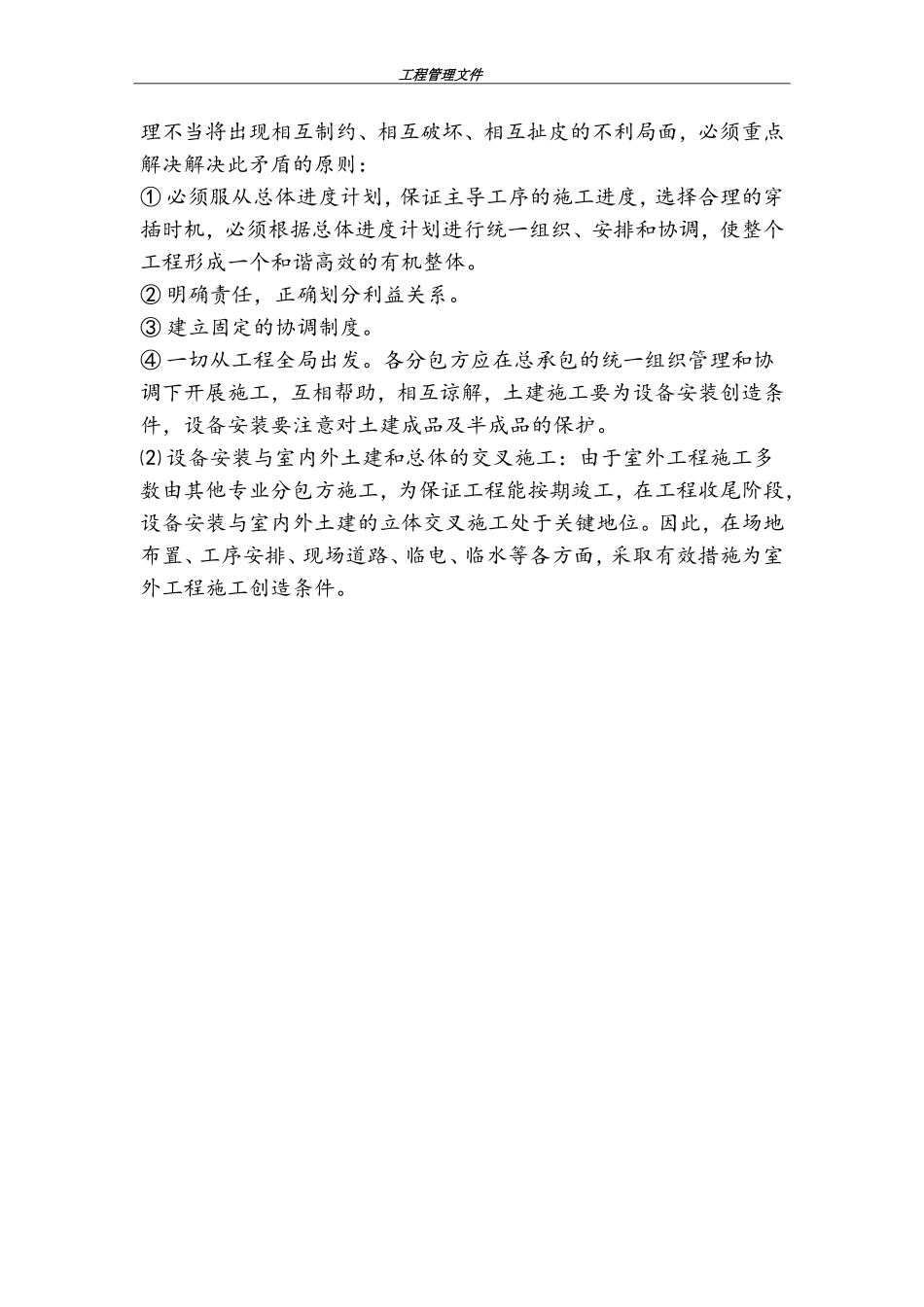 工程管理文件

理不当将出现相互制约、相互破坏、相互扯皮的不利局面，必须重点解决解决此矛盾的原则：

① 必须服从总体进度计划，保证主导工序的施工进度，选择合理的穿插时机，必须根据总体进度计划进行统一组织、安排和协调，使整个工程形成一个和谐高效的有机整体。

② 明确责任，正确划分利益关系。

③ 建立固定的协调制度。

④ 一切从工程全局出发。各分包方应在总承包的统一组织管理和协调下开展施工，互相帮助，相互谅解，土建施工要为设备安装创造条件，设备安装要注意对土建成品及半成品的保护。

⑵ 设备安装与室内外土建和总体的交叉施工：由于室外工程施工多数由其他专业分包方施工，为保证工程能按期竣工，在工程收尾阶段，设备安装与室内外土建的立体交叉施工处于关键地位。因此，在场地布置、工序安排、现场道路、临电、临水等各方面，采取有效措施为室外工程施工创造条件。